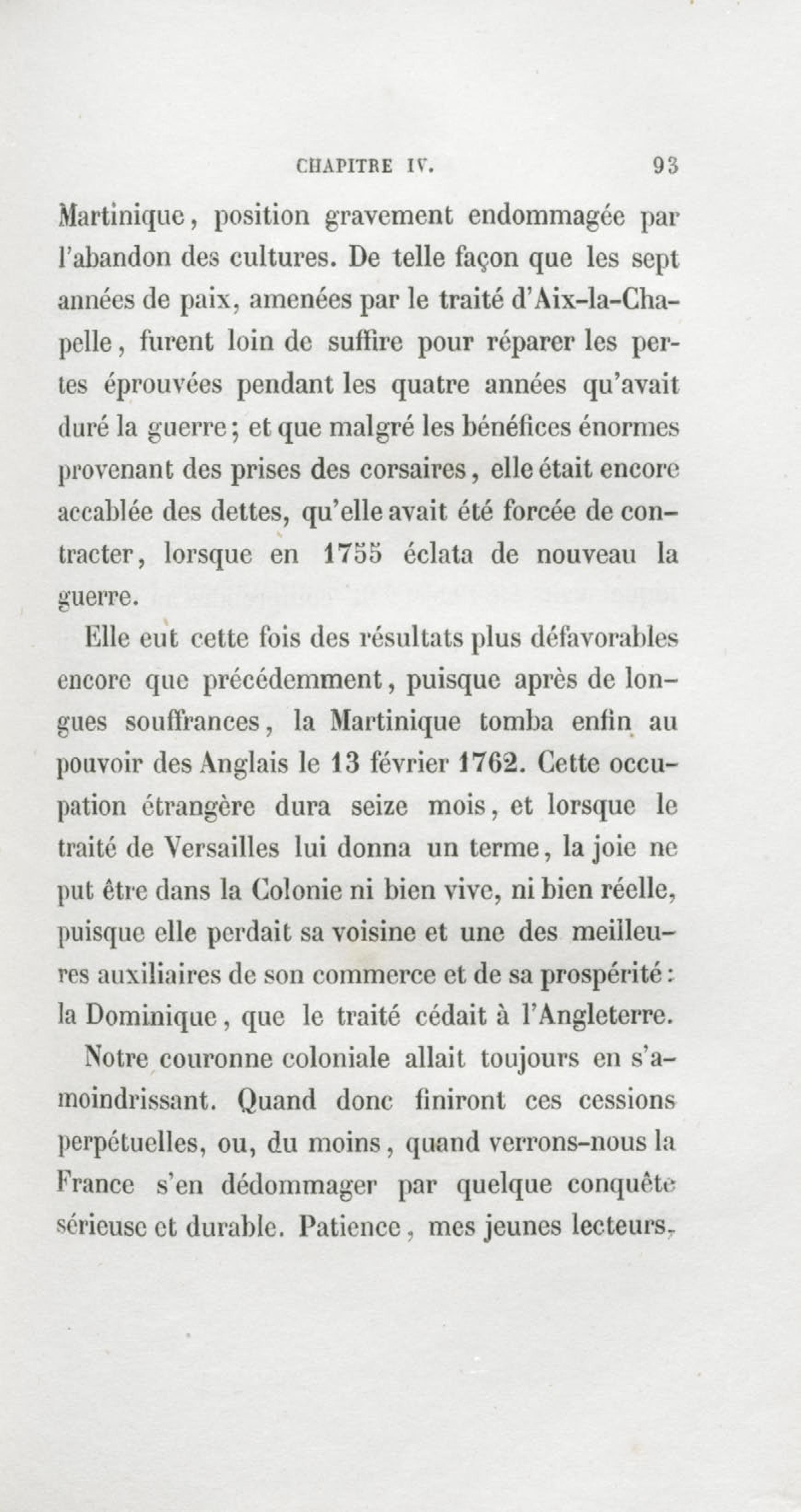 CHAPITRE IV. 93

Martinique, position gravement endommagée par l'abandon des cultures. De telle façon que les sept années de paix, amenées par le traité d'Aix-la-Chapelle, furent loin de suffire pour réparer les pertes éprouvées pendant les quatre années qu'avait duré la guerre; et que malgré les bénéfices énormes provenant des prises des corsaires, elle était encore accablée des dettes, qu'elle avait été forcée de contracter, lorsque en 1755 éclata de nouveau la guerre.

Elle eut cette fois des résultats plus défavorables encore que précédemment, puisque après de longues souffrances, la Martinique tomba enfin au pouvoir des Anglais le 13 février 1762. Cette occupation étrangère dura seize mois, et lorsque le traité de Versailles lui donna un terme, la joie ne put être dans la Colonie ni bien vive, ni bien réelle, puisque elle perdait sa voisine et une des meilleures auxiliaires de son commerce et de sa prospérité: la Dominique, que le traité cédait à l'Angleterre.

Notre couronne coloniale allait toujours en s'amoindrissant. Quand donc finiront ces cessions perpétuelles, ou, du moins, quand verrons-nous la France s'en dédommager par quelque conquête sérieuse et durable. Patience, mes jeunes lecteurs,